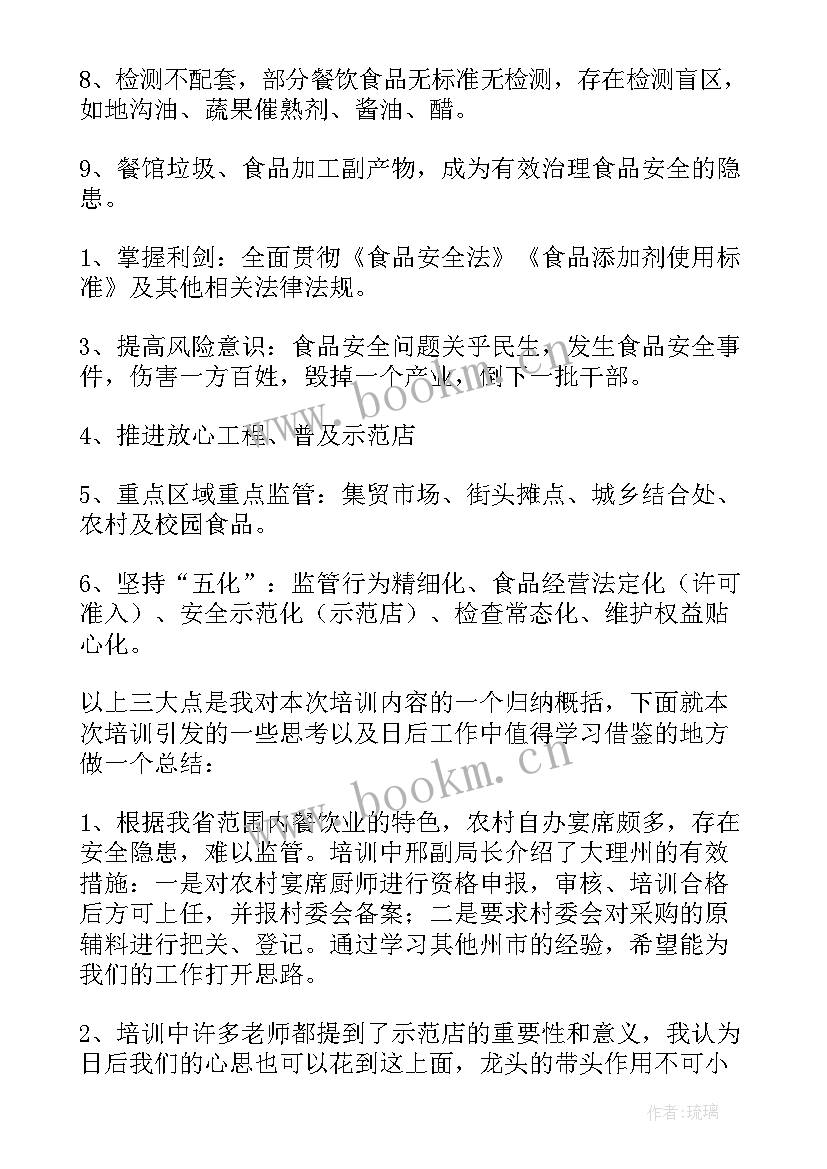 8、检测不配套，部分餐饮食品无标准无检测，存在检测盲区，如地沟油、蔬果催熟剂、酱油、醋。

9、餐馆垃圾、食品加工副产物，成为有效治理食品安全的隐患。

1、掌握利剑：全面贯彻《食品安全法》《食品添加剂使用标准》及其他相关法律法规。

3、提高风险意识：食品安全问题关乎民生，发生食品安全事件，伤害一方百姓，毁掉一个产业，倒下一批干部。

4、推进放心工程、普及示范店

5、重点区域重点监管：集贸市场、街头摊点、城乡结合处、农村及校园食品。

6、坚持“五化”：监管行为精细化、食品经营法定化（许可准入）、安全示范化（示范店）、检查常态化、维护权益贴心化。

以上三大点是我对本次培训内容的一个归纳概括，下面就本次培训引发的一些思考以及日后工作中值得学习借鉴的地方做一个总结：

1、根据我省范围内餐饮业的特色，农村自办宴席颇多，存在安全隐患，难以监管。培训中邢副局长介绍了大理州的有效措施：一是对农村宴席厨师进行资格申报，审核、培训合格后方可上任，并报村委会备案；二是要求村委会对采购的原辅料进行把关、登记。通过学习其他州市的经验，希望能为我们的工作打开思路。

2、培训中许多老师都提到了示范店的重要性和意义，我认为日后我们的心思也可以花到这上面，龙头的带头作用不可小

www.bookm.cn

www.bookm.cn

作者：琉璃